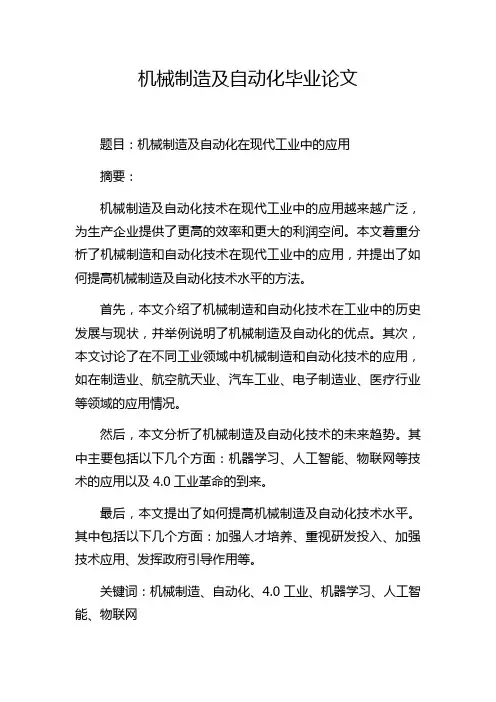 机械制造及自动化毕业论文

题目：机械制造及自动化在现代工业中的应用

摘要：

机械制造及自动化技术在现代工业中的应用越来越广泛，为生产企业提供了更高的效率和更大的利润空间。本文着重分析了机械制造和自动化技术在现代工业中的应用，并提出了如何提高机械制造及自动化技术水平的方法。

首先，本文介绍了机械制造和自动化技术在工业中的历史发展与现状，并举例说明了机械制造及自动化的优点。其次，本文讨论了在不同工业领域中机械制造和自动化技术的应用，如在制造业、航空航天业、汽车工业、电子制造业、医疗行业等领域的应用情况。

然后，本文分析了机械制造及自动化技术的未来趋势。其中主要包括以下几个方面：机器学习、人工智能、物联网等技术的应用以及 4.0 工业革命的到来。

最后，本文提出了如何提高机械制造及自动化技术水平。其中包括以下几个方面：加强人才培养、重视研发投入、加强技术应用、发挥政府引导作用等。

关键词：机械制造、自动化、4.0 工业、机器学习、人工智能、物联网